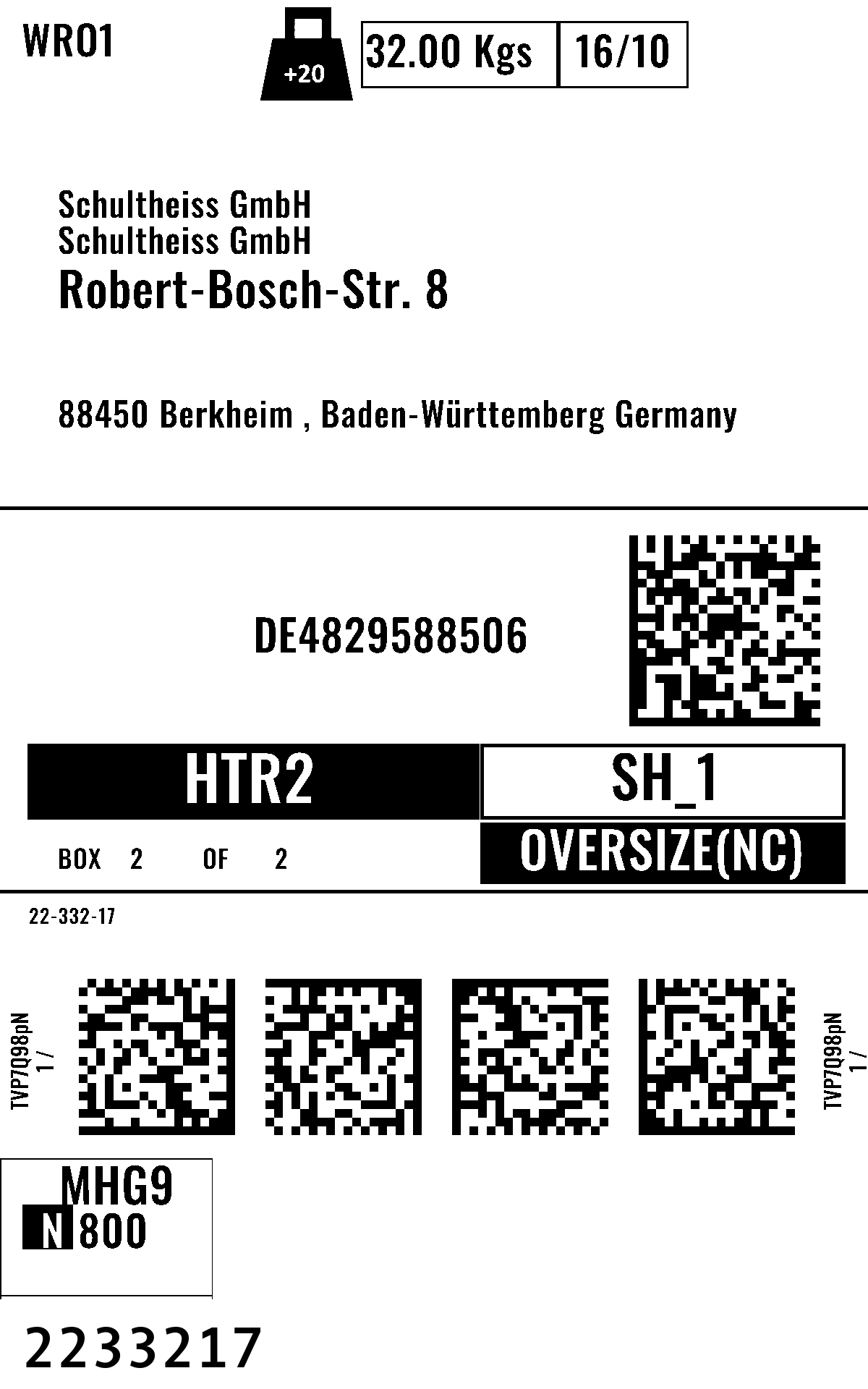 WRO1

+20

32.00 Kgs

16/10

Schultheiss GmbH
Schultheiss GmbH
Robert-Bosch-Str. 8

88450 Berkheim , Baden-Württemberg Germany

DE4829588506

HTR2

SH_1

BOX 2 OF 2

OVERSIZE(NC)

22-332-17

TVP7Q98pN
1 /

TVP7Q98pN
1 /

MHG9
N 800

2233217